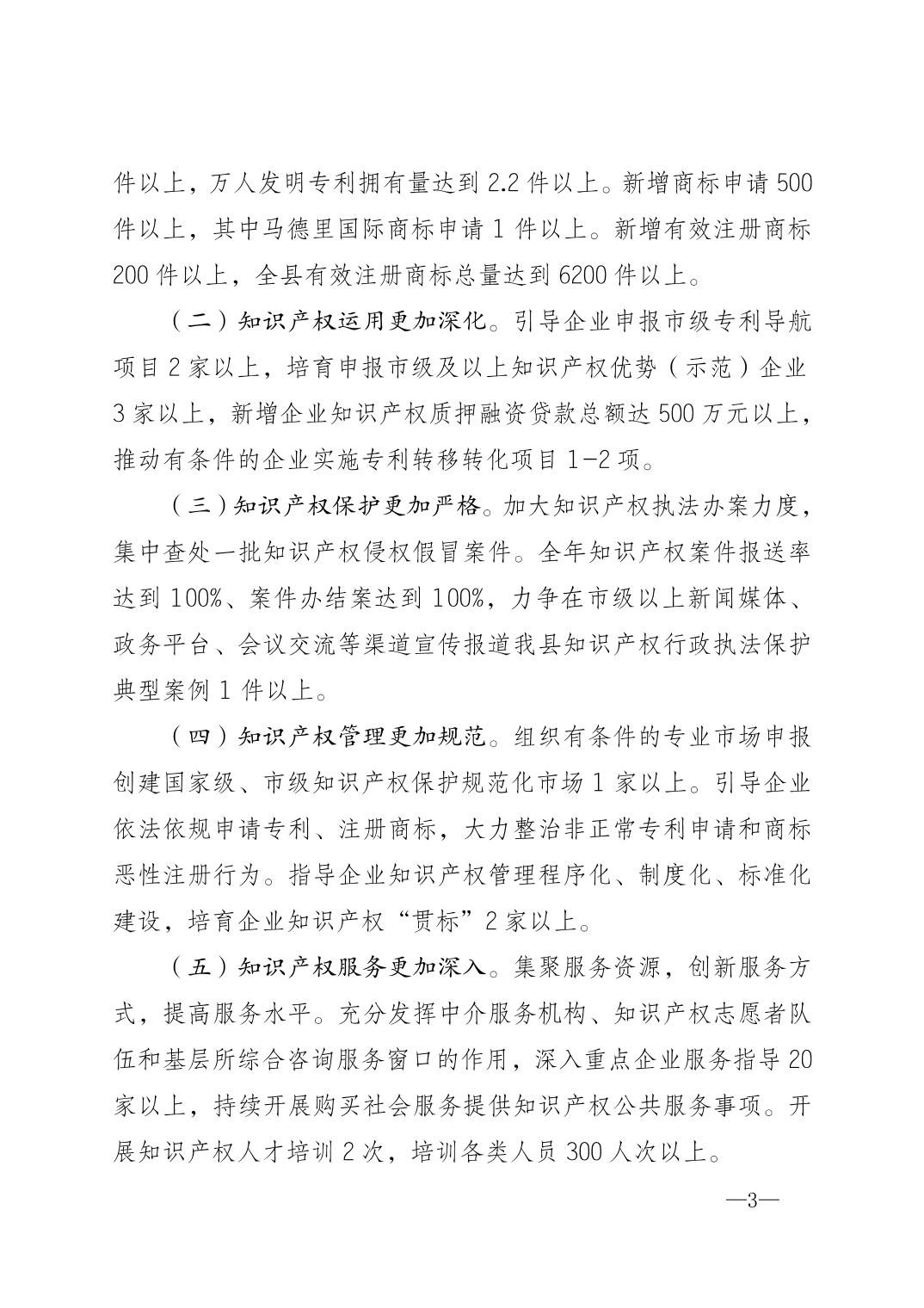 件以上，万人发明专利拥有量达到 2.2 件以上。新增商标申请 500 件以上，其中马德里国际商标申请 1 件以上。新增有效注册商标 200 件以上，全县有效注册商标总量达到 6200 件以上。

（二）知识产权运用更加深化。引导企业申报市级专利导航项目 2 家以上，培育申报市级及以上知识产权优势（示范）企业 3 家以上，新增企业知识产权质押融资贷款总额达 500 万元以上，推动有条件的企业实施专利转移转化项目 1-2 项。

（三）知识产权保护更加严格。加大知识产权执法办案力度，集中查处一批知识产权侵权假冒案件。全年知识产权案件报送率达到 100%、案件办结案达到 100%，力争在市级以上新闻媒体、政务平台、会议交流等渠道宣传报道我县知识产权行政执法保护典型案例 1 件以上。

（四）知识产权管理更加规范。组织有条件的专业市场申报创建国家级、市级知识产权保护规范化市场 1 家以上。引导企业依法依规申请专利、注册商标，大力整治非正常专利申请和商标恶性注册行为。指导企业知识产权管理程序化、制度化、标准化建设，培育企业知识产权“贯标”2 家以上。

（五）知识产权服务更加深入。集聚服务资源，创新服务方式，提高服务水平。充分发挥中介服务机构、知识产权志愿者队伍和基层所综合咨询服务窗口的作用，深入重点企业服务指导 20 家以上，持续开展购买社会服务提供知识产权公共服务事项。开展知识产权人才培训 2 次，培训各类人员 300 人次以上。

—3—